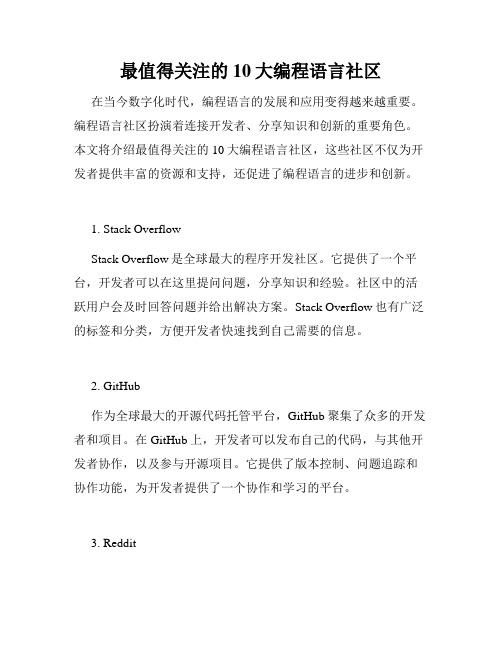 最值得关注的 10 大编程语言社区

在当今数字化时代，编程语言的发展和应用变得越来越重要。编程语言社区扮演着连接开发者、分享知识和创新的重要角色。本文将介绍最值得关注的 10 大编程语言社区，这些社区不仅为开发者提供丰富的资源和支持，还促进了编程语言的进步和创新。

1. Stack Overflow

Stack Overflow 是全球最大的程序开发社区。它提供了一个平台，开发者可以在这里提问问题，分享知识和经验。社区中的活跃用户会及时回答问题并给出解决方案。Stack Overflow 也有广泛的标签和分类，方便开发者快速找到自己需要的信息。

2. GitHub

作为全球最大的开源代码托管平台，GitHub 聚集了众多的开发者和项目。在 GitHub 上，开发者可以发布自己的代码，与其他开发者协作，以及参与开源项目。它提供了版本控制、问题追踪和协作功能，为开发者提供了一个协作和学习的平台。

3. Reddit